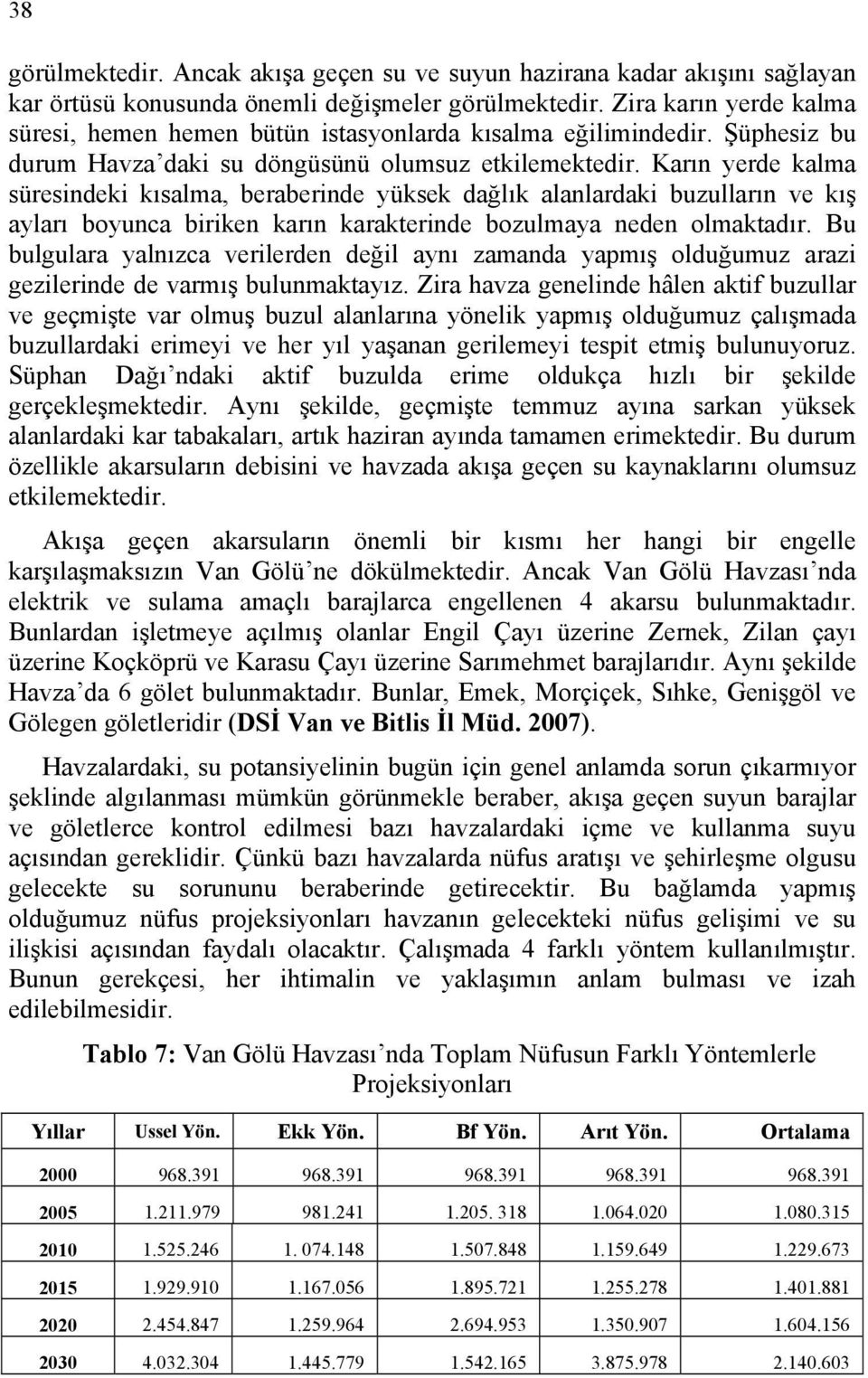 38

görülmektedir. Ancak akışa geçen su ve suyun hazirana kadar akışını sağlayan kar örtüsü konusunda önemli değişmeler görülmektedir. Zira karın yerde kalma süresi, hemen hemen bütün istasyonlarda kısalma eğilimindedir. Şüphesiz bu durum Havza'daki su döngüsünü olumsuz etkilemektedir. Karın yerde kalma süresindeki kısalma, beraberinde yüksek dağlık alanlardaki buzulların ve kış ayları boyunca biriken karın karakterinde bozulmaya neden olmaktadır. Bu bulgulara yalnızca verilerden değil aynı zamanda yapmış olduğumuz arazi gezilerinde de varmış bulunmaktayız. Zira havza genelinde hâlen aktif buzullar ve geçmişte var olmuş buzul alanlarına yönelik yapmış olduğumuz çalışmada buzullardaki erimeyi ve her yıl yaşanan gerilemeyi tespit etmiş bulunuyoruz. Süphan Dağı'ndaki aktif buzulda erime oldukça hızlı bir şekilde gerçekleşmektedir. Aynı şekilde, geçmişte temmuz ayına sarkan yüksek alanlardaki kar tabakaları, artık haziran ayında tamamen erimektedir. Bu durum özellikle akarsuların debisini ve havzada akışa geçen su kaynaklarını olumsuz etkilemektedir.

Akışa geçen akarsuların önemli bir kısmı her hangi bir engelle karşılaşmaksızın Van Gölü'ne dökülmektedir. Ancak Van Gölü Havzası'nda elektrik ve sulama amaçlı barajlarca engellenen 4 akarsu bulunmaktadır. Bunlardan işletmeye açılmış olanlar Engil Çayı üzerine Zernek, Zilan çayı üzerine Koçköprü ve Karasu Çayı üzerine Sarımehmet barajlarıdır. Aynı şekilde Havza'da 6 gölet bulunmaktadır. Bunlar, Emek, Morçiçek, Sıhke, Genişgöl ve Gölegen göletleridir (DSİ Van ve Bitlis İl Müd. 2007).

Havzalardaki, su potansiyelinin bugün için genel anlamda sorun çıkarmıyor şeklinde algılanması mümkün görünmekle beraber, akışa geçen suyun barajlar ve göletlerce kontrol edilmesi bazı havzalardaki içme ve kullanma suyu açısından gereklidir. Çünkü bazı havzalarda nüfus aratışı ve şehirleşme olgusu gelecekte su sorununu beraberinde getirecektir. Bu bağlamda yapmış olduğumuz nüfus projeksiyonları havzanın gelecekteki nüfus gelişimi ve su ilişkisi açısından faydalı olacaktır. Çalışmada 4 farklı yöntem kullanılmıştır. Bunun gerekçesi, her ihtimalin ve yaklaşımın anlam bulması ve izah edilebilmesidir.

Tablo 7: Van Gölü Havzası'nda Toplam Nüfusun Farklı Yöntemlerle Projeksiyonları

| Yıllar | Ussel Yön. | Ekk Yön. | Bf Yön. | Arıt Yön. | Ortalama |
|---|---|---|---|---|---|
| 2000 | 968.391 | 968.391 | 968.391 | 968.391 | 968.391 |
| 2005 | 1.211.979 | 981.241 | 1.205. 318 | 1.064.020 | 1.080.315 |
| 2010 | 1.525.246 | 1. 074.148 | 1.507.848 | 1.159.649 | 1.229.673 |
| 2015 | 1.929.910 | 1.167.056 | 1.895.721 | 1.255.278 | 1.401.881 |
| 2020 | 2.454.847 | 1.259.964 | 2.694.953 | 1.350.907 | 1.604.156 |
| 2030 | 4.032.304 | 1.445.779 | 1.542.165 | 3.875.978 | 2.140.603 |